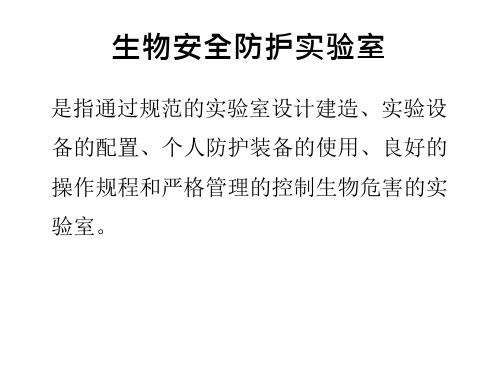 生物安全防护实验室

是指通过规范的实验室设计建造、实验设备的配置、个人防护装备的使用、良好的操作规程和严格管理的控制生物危害的实验室。